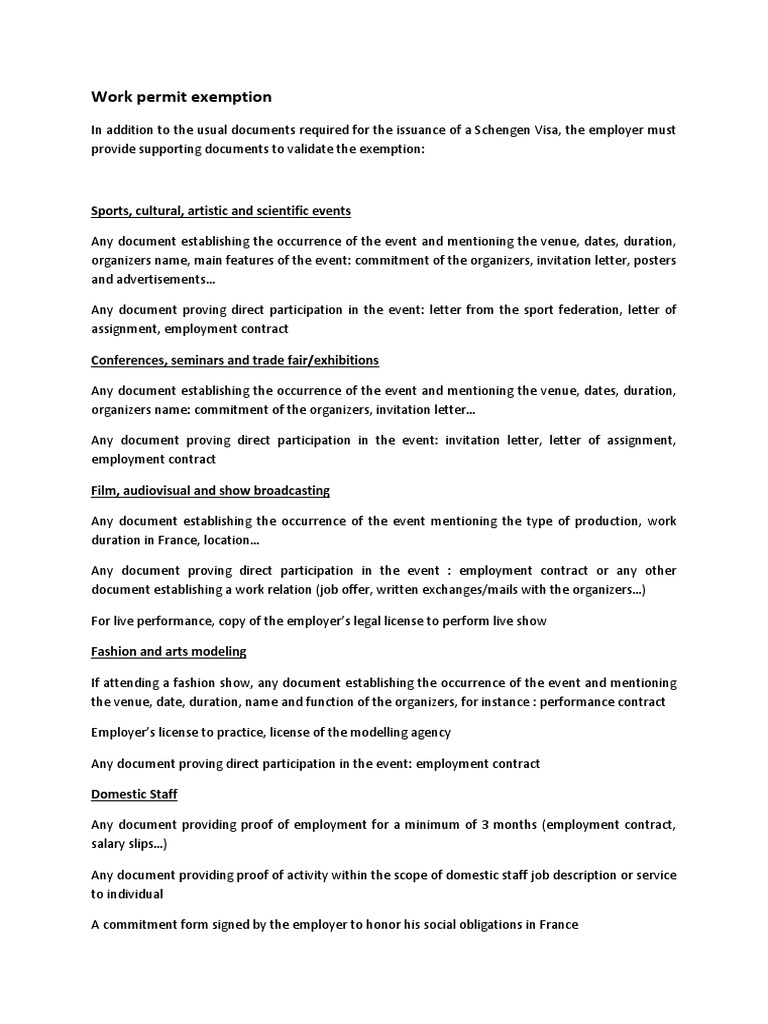 Work permit exemption

In addition to the usual documents required for the issuance of a Schengen Visa, the employer must provide supporting documents to validate the exemption:

Sports, cultural, artistic and scientific events

Any document establishing the occurrence of the event and mentioning the venue, dates, duration, organizers name, main features of the event: commitment of the organizers, invitation letter, posters and advertisements…

Any document proving direct participation in the event: letter from the sport federation, letter of assignment, employment contract

Conferences, seminars and trade fair/exhibitions

Any document establishing the occurrence of the event and mentioning the venue, dates, duration, organizers name: commitment of the organizers, invitation letter…

Any document proving direct participation in the event: invitation letter, letter of assignment, employment contract

Film, audiovisual and show broadcasting

Any document establishing the occurrence of the event mentioning the type of production, work duration in France, location…

Any document proving direct participation in the event : employment contract or any other document establishing a work relation (job offer, written exchanges/mails with the organizers…)

For live performance, copy of the employer's legal license to perform live show

Fashion and arts modeling

If attending a fashion show, any document establishing the occurrence of the event and mentioning the venue, date, duration, name and function of the organizers, for instance : performance contract

Employer's license to practice, license of the modelling agency

Any document proving direct participation in the event: employment contract

Domestic Staff

Any document providing proof of employment for a minimum of 3 months (employment contract, salary slips…)

Any document providing proof of activity within the scope of domestic staff job description or service to individual

A commitment form signed by the employer to honor his social obligations in France